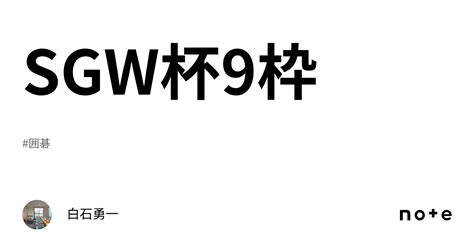 SGW杯9枠

#囲碁

白石勇一

note